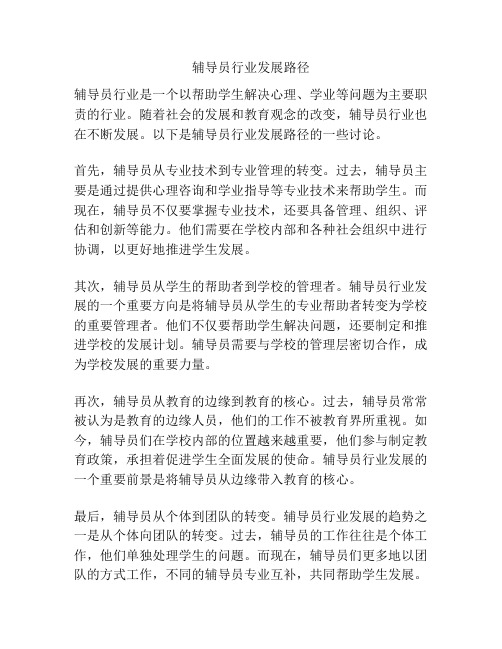 辅导员行业发展路径

辅导员行业是一个以帮助学生解决心理、学业等问题为主要职责的行业。随着社会的发展和教育观念的改变，辅导员行业也在不断发展。以下是辅导员行业发展路径的一些讨论。

首先，辅导员从专业技术到专业管理的转变。过去，辅导员主要是通过提供心理咨询和学业指导等专业技术来帮助学生。而现在，辅导员不仅要掌握专业技术，还要具备管理、组织、评估和创新等能力。他们需要在学校内部和各种社会组织中进行协调，以更好地推进学生发展。

其次，辅导员从学生的帮助者到学校的管理者。辅导员行业发展的一个重要方向是将辅导员从学生的专业帮助者转变为学校的重要管理者。他们不仅要帮助学生解决问题，还要制定和推进学校的发展计划。辅导员需要与学校的管理层密切合作，成为学校发展的重要力量。

再次，辅导员从教育的边缘到教育的核心。过去，辅导员常常被认为是教育的边缘人员，他们的工作不被教育界所重视。如今，辅导员们在学校内部的位置越来越重要，他们参与制定教育政策，承担着促进学生全面发展的使命。辅导员行业发展的一个重要前景是将辅导员从边缘带入教育的核心。

最后，辅导员从个体到团队的转变。辅导员行业发展的趋势之一是从个体向团队的转变。过去，辅导员的工作往往是个体工作，他们单独处理学生的问题。而现在，辅导员们更多地以团队的方式工作，不同的辅导员专业互补，共同帮助学生发展。